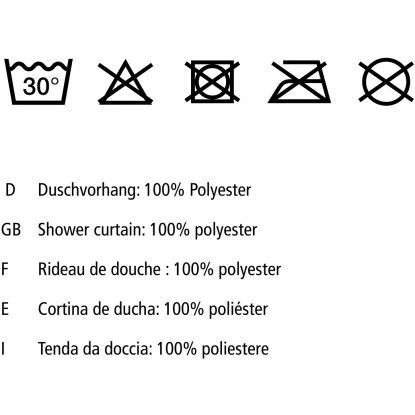 30°

D Duschvorhang: 100% Polyester

GB Shower curtain: 100% polyester

F Rideau de douche : 100% polyester

E Cortina de ducha: 100% poliéster

I Tenda da doccia: 100% poliestere